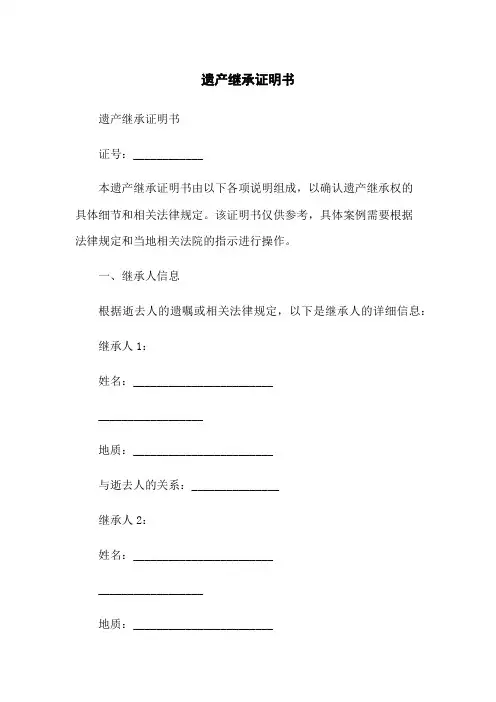 遗产继承证明书

遗产继承证明书

证号：____________

本遗产继承证明书由以下各项说明组成，以确认遗产继承权的具体细节和相关法律规定。该证明书仅供参考，具体案例需要根据法律规定和当地相关法院的指示进行操作。

一、继承人信息

根据逝去人的遗嘱或相关法律规定，以下是继承人的详细信息：

继承人 1：

姓名：________________________

__________________

地质：________________________

与逝去人的关系：_______________

继承人 2：

姓名：________________________

__________________

地质：________________________